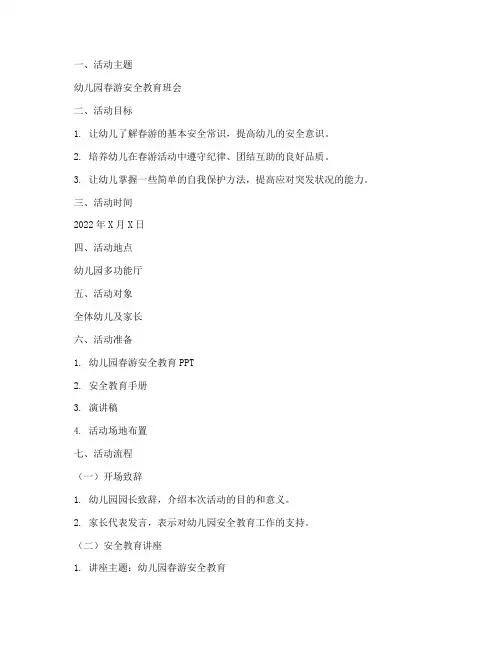 一、活动主题

幼儿园春游安全教育班会

二、活动目标

1. 让幼儿了解春游的基本安全常识，提高幼儿的安全意识。

2. 培养幼儿在春游活动中遵守纪律、团结互助的良好品质。

3. 让幼儿掌握一些简单的自我保护方法，提高应对突发状况的能力。

三、活动时间

2022年X月X日

四、活动地点

幼儿园多功能厅

五、活动对象

全体幼儿及家长

六、活动准备

1. 幼儿园春游安全教育PPT

2. 安全教育手册

3. 演讲稿

4. 活动场地布置

七、活动流程

（一）开场致辞

1. 幼儿园园长致辞，介绍本次活动的目的和意义。

2. 家长代表发言，表示对幼儿园安全教育工作的支持。

（二）安全教育讲座

1. 讲座主题：幼儿园春游安全教育